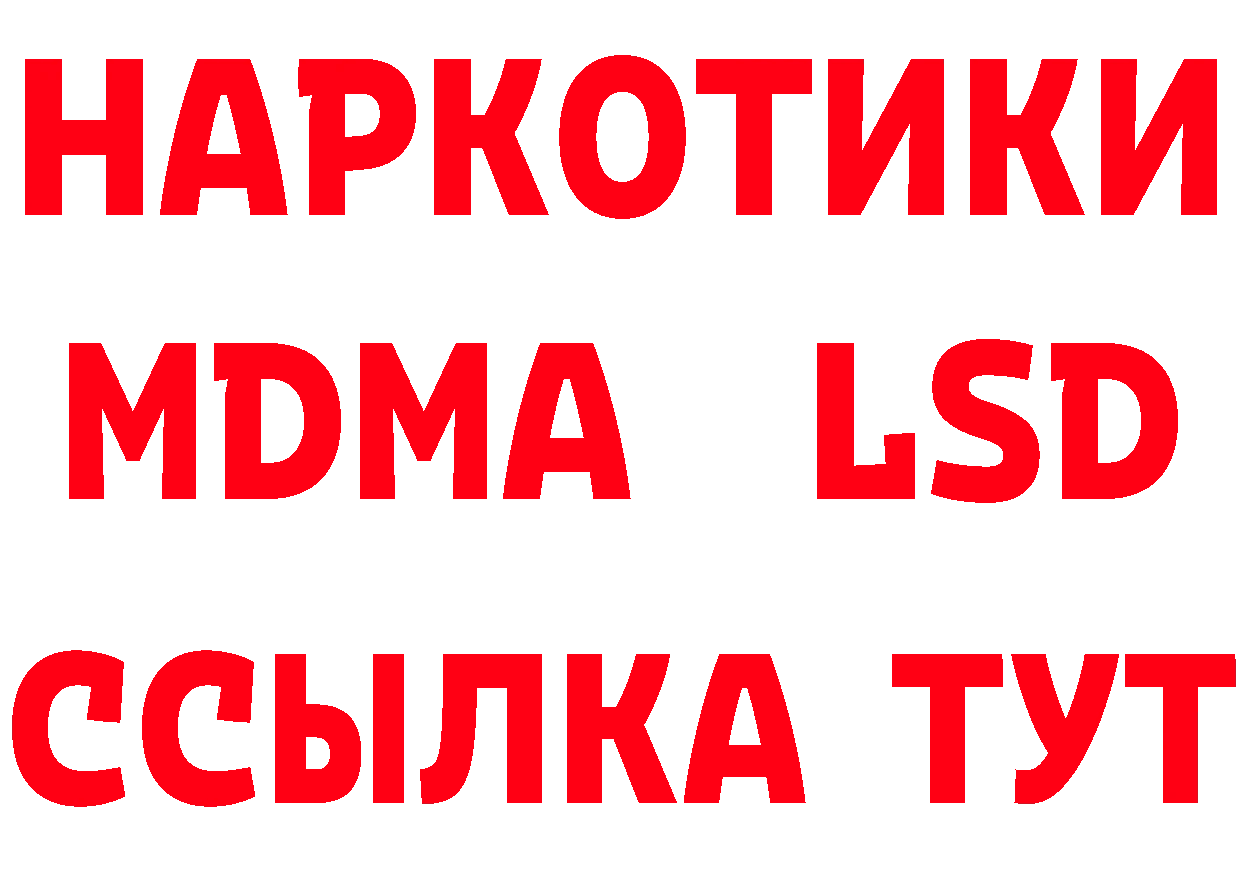 НАРКОТИКИ
MDMA LSD
ССЫЛКА ТУТ